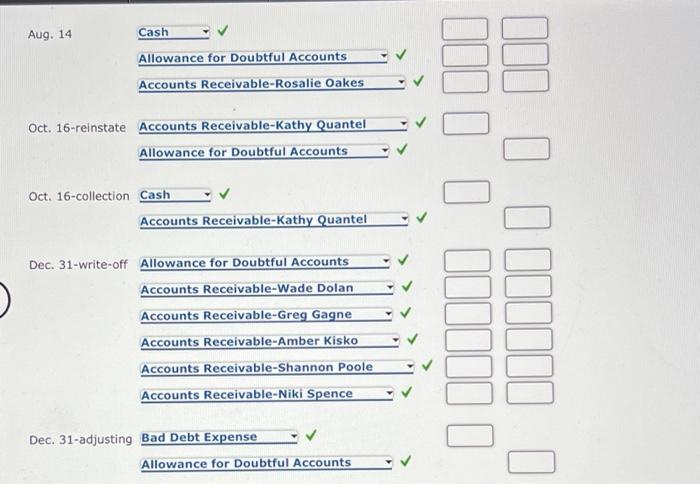 Aug. 14 Cash ✓
Allowance for Doubtful Accounts ✓
Accounts Receivable-Rosalie Oakes ✓

Oct. 16-reinstate Accounts Receivable-Kathy Quantel ✓
Allowance for Doubtful Accounts ✓

Oct. 16-collection Cash ✓
Accounts Receivable-Kathy Quantel ✓

Dec. 31-write-off Allowance for Doubtful Accounts ✓
Accounts Receivable-Wade Dolan ✓
Accounts Receivable-Greg Gagne ✓
Accounts Receivable-Amber Kisko ✓
Accounts Receivable-Shannon Poole ✓
Accounts Receivable-Niki Spence ✓

Dec. 31-adjusting Bad Debt Expense ✓
Allowance for Doubtful Accounts ✓